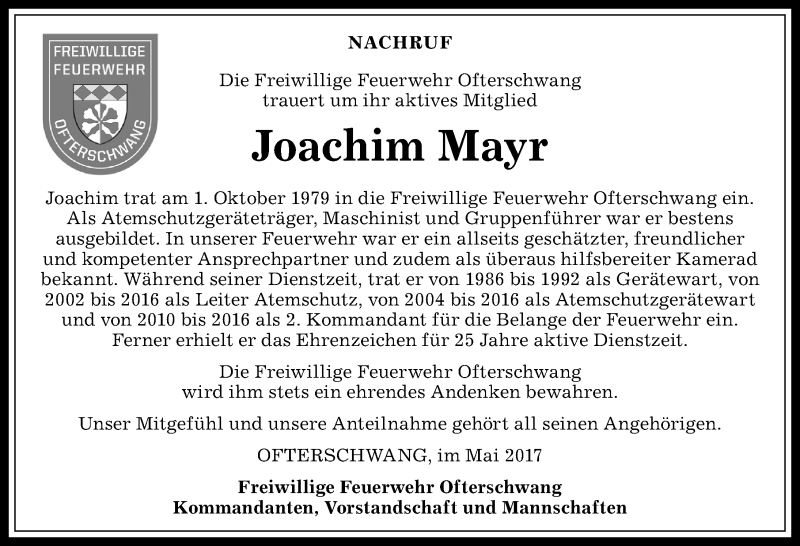 FREIWILLIGE
FEUERWEHR
OFTERSCHWANG

NACHRUF

Die Freiwillige Feuerwehr Ofterschwang trauert um ihr aktives Mitglied

Joachim Mayr

Joachim trat am 1. Oktober 1979 in die Freiwillige Feuerwehr Ofterschwang ein. Als Atemschutzgeräteträger, Maschinist und Gruppenführer war er bestens ausgebildet. In unserer Feuerwehr war er ein allseits geschätzter, freundlicher und kompetenter Ansprechpartner und zudem als überaus hilfsbereiter Kamerad bekannt. Während seiner Dienstzeit, trat er von 1986 bis 1992 als Gerätewart, von 2002 bis 2016 als Leiter Atemschutz, von 2004 bis 2016 als Atemschutzgerätewart und von 2010 bis 2016 als 2. Kommandant für die Belange der Feuerwehr ein. Ferner erhielt er das Ehrenzeichen für 25 Jahre aktive Dienstzeit.

Die Freiwillige Feuerwehr Ofterschwang wird ihm stets ein ehrendes Andenken bewahren.

Unser Mitgefühl und unsere Anteilnahme gehört all seinen Angehörigen.

OFTERSCHWANG, im Mai 2017

Freiwillige Feuerwehr Ofterschwang
Kommandanten, Vorstandschaft und Mannschaften